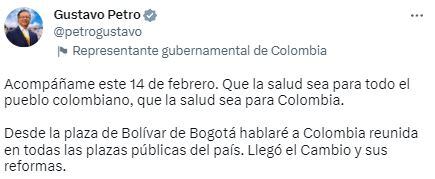 Gustavo Petro
@petrogustavo
Representante gubernamental de Colombia

Acompáñame este 14 de febrero. Que la salud sea para todo el pueblo colombiano, que la salud sea para Colombia.

Desde la plaza de Bolívar de Bogotá hablaré a Colombia reunida en todas las plazas públicas del país. Llegó el Cambio y sus reformas.